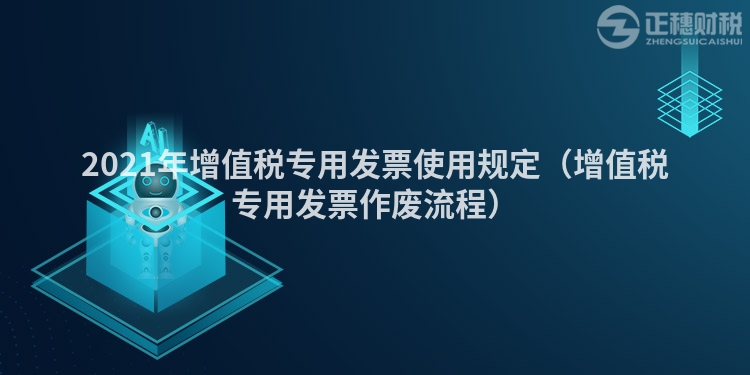 正穗财税
ZHENGSUICAISHUI

AI

2021年增值税专用发票使用规定（增值税专用发票作废流程）